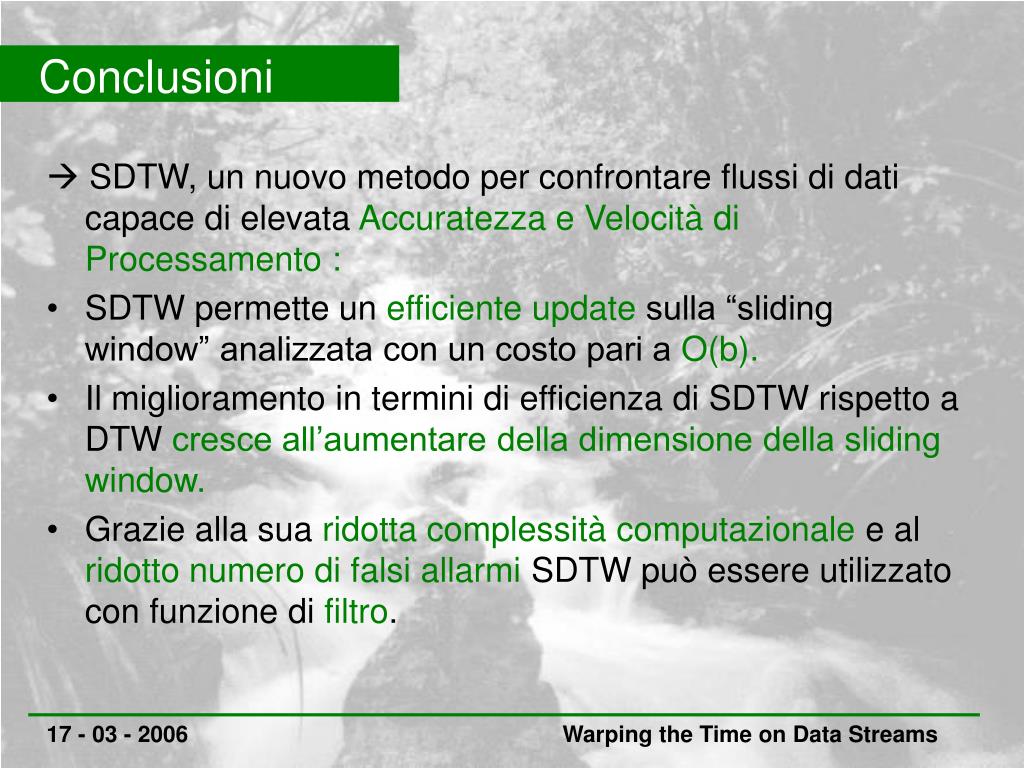 Conclusioni

→ SDTW, un nuovo metodo per confrontare flussi di dati capace di elevata Accuratezza e Velocità di Processamento :

• SDTW permette un efficiente update sulla “sliding window” analizzata con un costo pari a O(b).

• Il miglioramento in termini di efficienza di SDTW rispetto a DTW cresce all’aumentare della dimensione della sliding window.

• Grazie alla sua ridotta complessità computazionale e al ridotto numero di falsi allarmi SDTW può essere utilizzato con funzione di filtro.

17 - 03 - 2006

Warping the Time on Data Streams